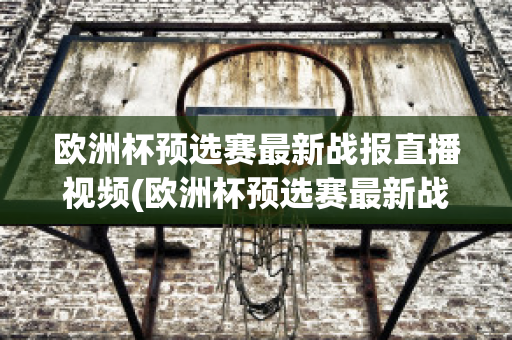 欧洲杯预选赛最新战报直播视频(欧洲杯预选赛最新战